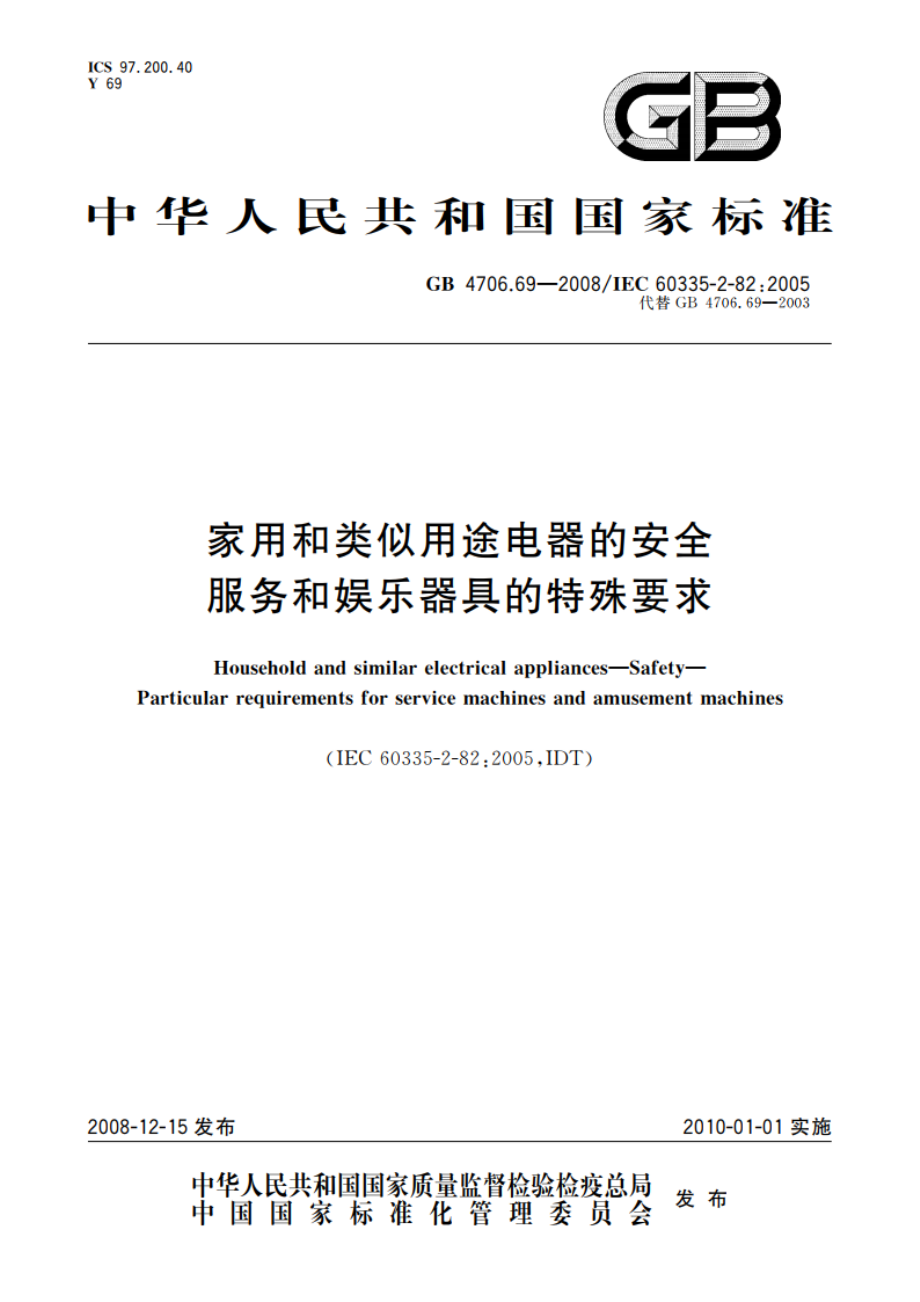 ICS 97.200.40
Y 69

GB

中华人民共和国国家标准

GB 4706.69—2008/IEC 60335-2-82:2005
代替 GB 4706.69—2003

家用和类似用途电器的安全
服务和娱乐器具的特殊要求

Household and similar electrical appliances—Safety—
Particular requirements for service machines and amusement machines

(IEC 60335-2-82:2005,IDT)

2008-12-15 发布

2010-01-01 实施

中华人民共和国国家质量监督检验检疫总局
中国国家标准化管理委员会
发布